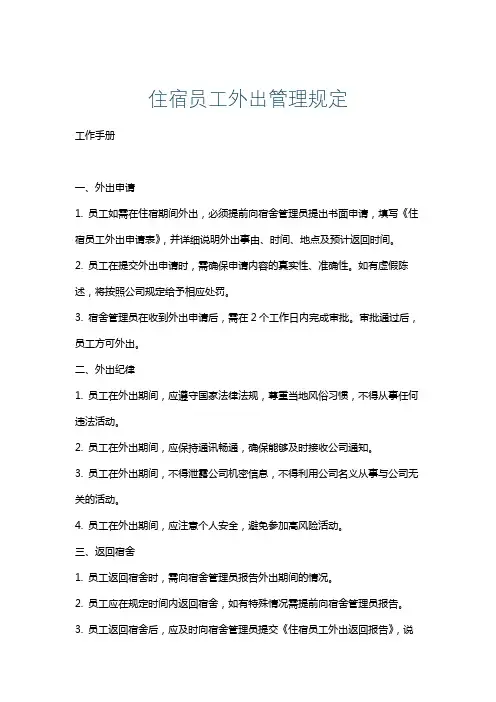 住宿员工外出管理规定

工作手册

一、外出申请

1. 员工如需在住宿期间外出，必须提前向宿舍管理员提出书面申请，填写《住宿员工外出申请表》，并详细说明外出事由、时间、地点及预计返回时间。

2. 员工在提交外出申请时，需确保申请内容的真实性、准确性。如有虚假陈述，将按照公司规定给予相应处罚。

3. 宿舍管理员在收到外出申请后，需在 2 个工作日内完成审批。审批通过后，员工方可外出。

二、外出纪律

1. 员工在外出期间，应遵守国家法律法规，尊重当地风俗习惯，不得从事任何违法活动。

2. 员工在外出期间，应保持通讯畅通，确保能够及时接收公司通知。

3. 员工在外出期间，不得泄露公司机密信息，不得利用公司名义从事与公司无关的活动。

4. 员工在外出期间，应注意个人安全，避免参加高风险活动。

三、返回宿舍

1. 员工返回宿舍时，需向宿舍管理员报告外出期间的情况。

2. 员工应在规定时间内返回宿舍，如有特殊情况需提前向宿舍管理员报告。

3. 员工返回宿舍后，应及时向宿舍管理员提交《住宿员工外出返回报告》，说